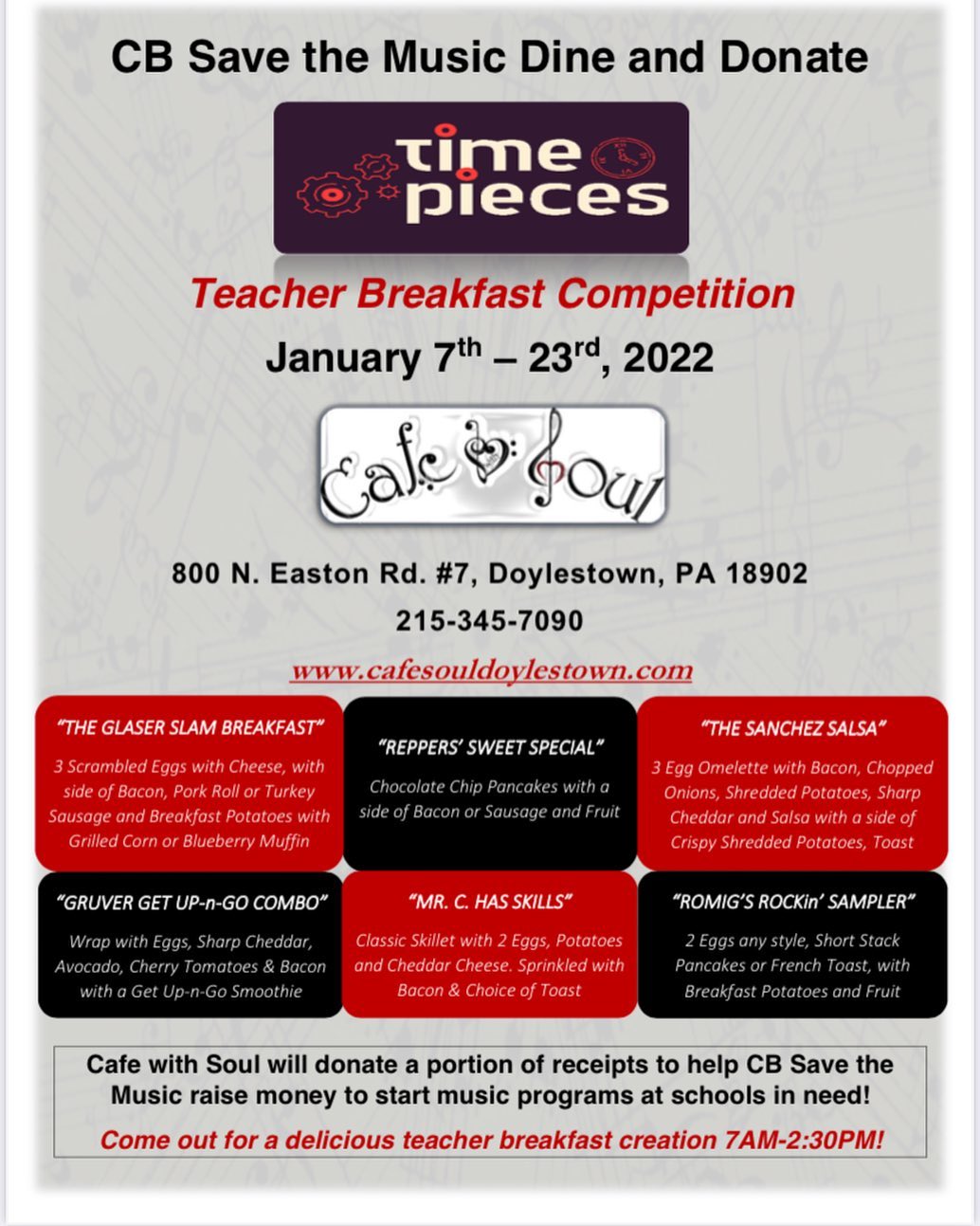 CB Save the Music Dine and Donate

time pieces

Teacher Breakfast Competition

January 7$^{th}$ – 23$^{rd}$, 2022

Cafe Soul

800 N. Easton Rd. #7, Doylestown, PA 18902

215-345-7090

www.cafesouldoylestown.com

"THE GLASER SLAM BREAKFAST"

3 Scrambled Eggs with Cheese, with side of Bacon, Pork Roll or Turkey Sausage and Breakfast Potatoes with Grilled Corn or Blueberry Muffin

"REPPERS' SWEET SPECIAL"

Chocolate Chip Pancakes with a side of Bacon or Sausage and Fruit

"THE SANCHEZ SALSA"

3 Egg Omelette with Bacon, Chopped Onions, Shredded Potatoes, Sharp Cheddar and Salsa with a side of Crispy Shredded Potatoes, Toast

"GRUVER GET UP-n-GO COMBO"

Wrap with Eggs, Sharp Cheddar, Avocado, Cherry Tomatoes & Bacon with a Get Up-n-Go Smoothie

"MR. C. HAS SKILLS"

Classic Skillet with 2 Eggs, Potatoes and Cheddar Cheese. Sprinkled with Bacon & Choice of Toast

"ROMIG'S ROCKin' SAMPLER"

2 Eggs any style, Short Stack Pancakes or French Toast, with Breakfast Potatoes and Fruit

Cafe with Soul will donate a portion of receipts to help CB Save the Music raise money to start music programs at schools in need!

Come out for a delicious teacher breakfast creation 7AM-2:30PM!